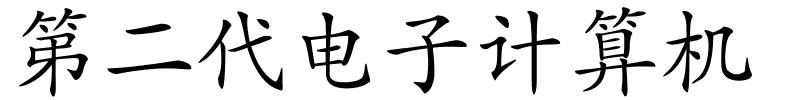 第二代电子计算机